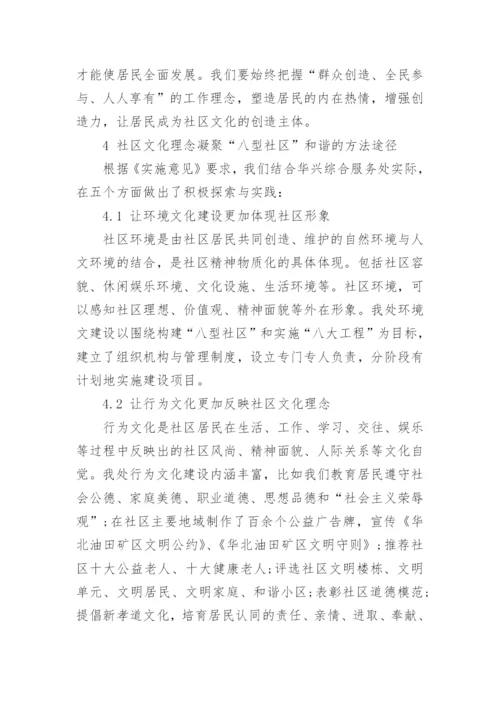 才能使居民全面发展。我们要始终把握“群众创造、全民参与、人人享有”的工作理念，塑造居民的内在热情，增强创造力，让居民成为社区文化的创造主体。

4 社区文化理念凝聚“八型社区”和谐的方法途径

根据《实施意见》要求，我们结合华兴综合服务处实际，在五个方面做出了积极探索与实践：

4.1 让环境文化建设更加体现社区形象

社区环境是由社区居民共同创造、维护的自然环境与人文环境的结合，是社区精神物质化的具体体现。包括社区容貌、休闲娱乐环境、文化设施、生活环境等。社区环境，可以感知社区理想、价值观、精神面貌等外在形象。我处环境文建设以围绕构建“八型社区”和实施“八大工程”为目标，建立了组织机构与管理制度，设立专门专人负责，分阶段有计划地实施建设项目。

4.2 让行为文化更加反映社区文化理念

行为文化是社区居民在生活、工作、学习、交往、娱乐等过程中反映出的社区风尚、精神面貌、人际关系等文化自觉。我处行为文化建设内涵丰富，比如我们教育居民遵守社会公德、家庭美德、职业道德、思想品德和“社会主义荣辱观”；在社区主要地域制作了百余个公益广告牌，宣传《华北油田矿区文明公约》、《华北油田矿区文明守则》；推荐社区十大公益老人、十大健康老人；评选社区文明楼栋、文明单元、文明居民、文明家庭、和谐小区；表彰社区道德模范；提倡新孝道文化，培育居民认同的责任、亲情、进取、奉献、